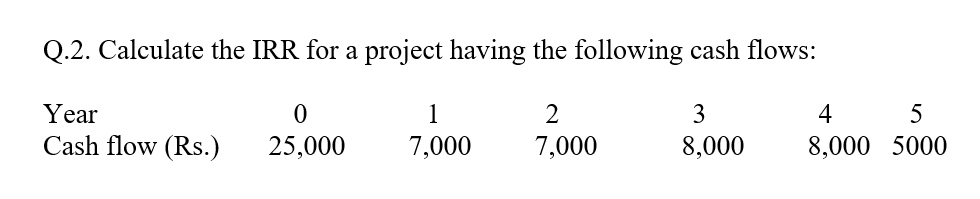 Q.2. Calculate the IRR for a project having the following cash flows:

| Year | 0 | 1 | 2 | 3 | 4 | 5 |
|---|---|---|---|---|---|---|
| Cash flow (Rs.) | 25,000 | 7,000 | 7,000 | 8,000 | 8,000 | 5000 |